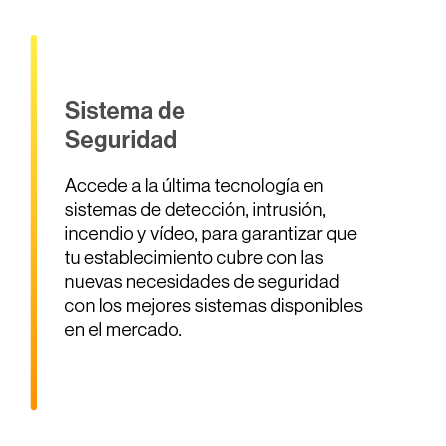 Sistema de Seguridad

Accede a la última tecnología en sistemas de detección, intrusión, incendio y vídeo, para garantizar que tu establecimiento cubre con las nuevas necesidades de seguridad con los mejores sistemas disponibles en el mercado.